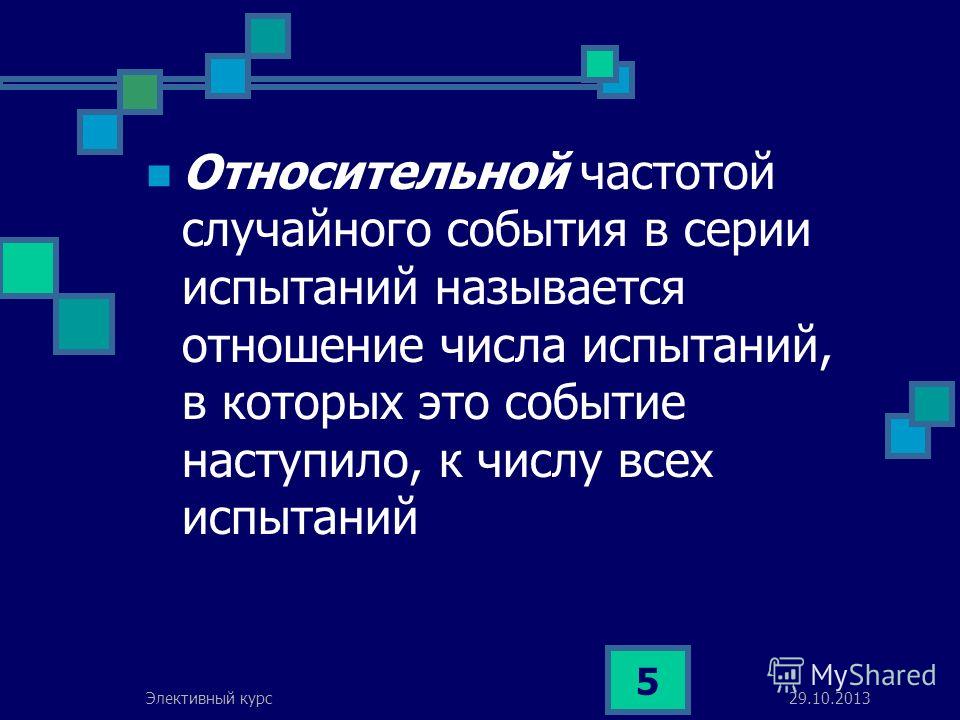 Относительной частотой случайного события в серии испытаний называется отношение числа испытаний, в которых это событие наступило, к числу всех испытаний

Элективный курс

5

MyShared

29.10.2013